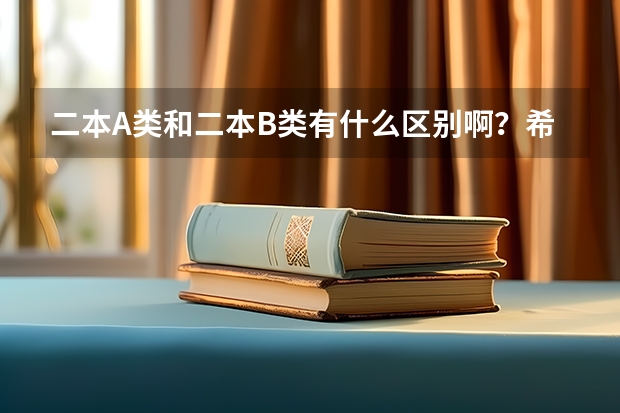 二本A类和二本B类有什么区别啊？希